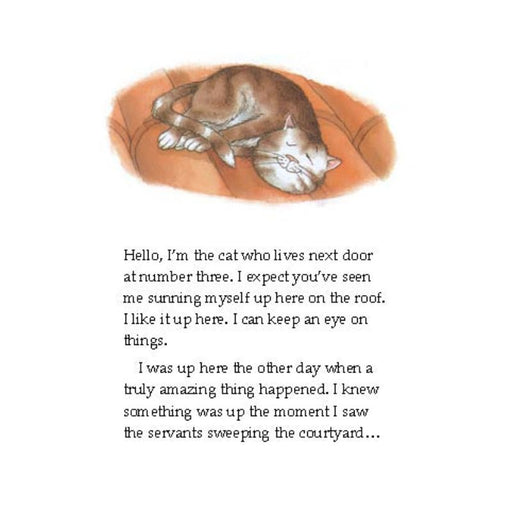 Hello, I'm the cat who lives next door at number three. I expect you've seen me sunning myself up here on the roof. I like it up here. I can keep an eye on things.

I was up here the other day when a truly amazing thing happened. I knew something was up the moment I saw the servants sweeping the courtyard...